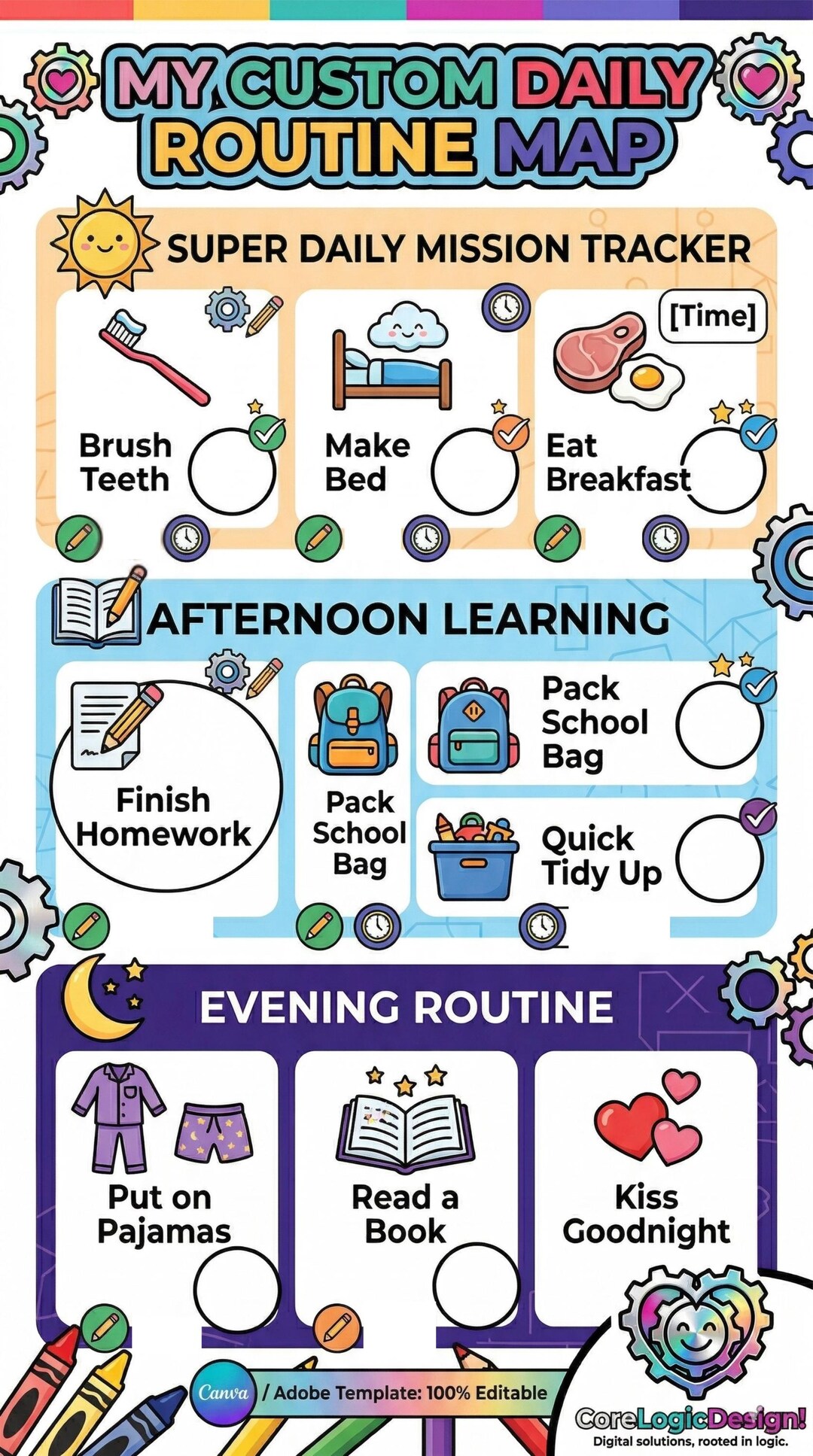 MY CUSTOM DAILY ROUTINE MAP

SUPER DAILY MISSION TRACKER

Brush Teeth

Make Bed

[Time]

Eat Breakfast

AFTERNOON LEARNING

Finish Homework

Pack School Bag

Pack School Bag

Quick Tidy Up

EVENING ROUTINE

Put on Pajamas

Read a Book

Kiss Goodnight

Canva / Adobe Template: 100% Editable

CoreLogicDesign!
Digital solutions, rooted in logic.